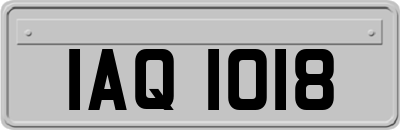 IAQ 1018